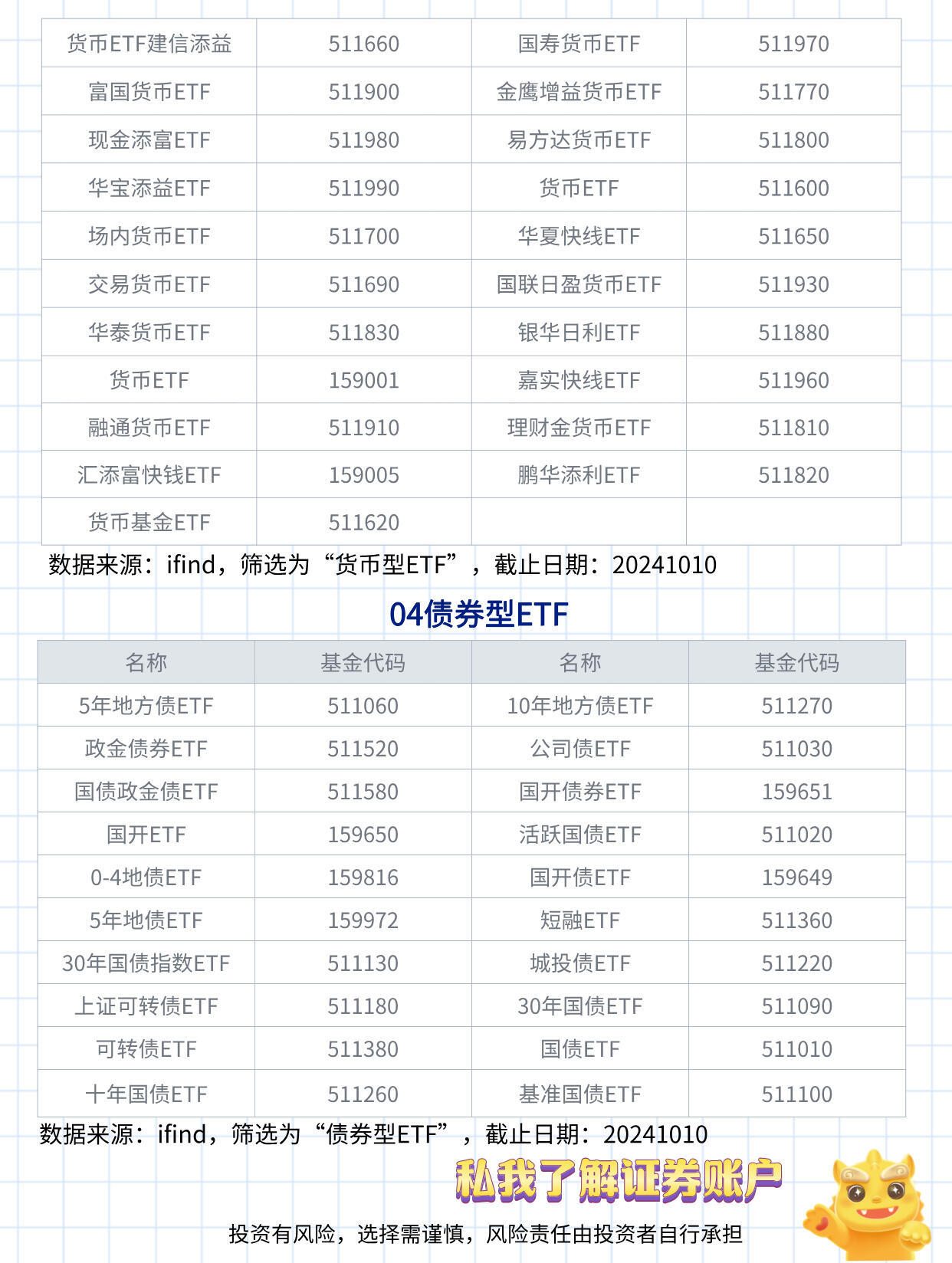 | 货币ETF建信添益 | 511660 | 国寿货币ETF | 511970 |
|---|---|---|---|
| 富国货币ETF | 511900 | 金鹰增益货币ETF | 511770 |
| 现金添富ETF | 511980 | 易方达货币ETF | 511800 |
| 华宝添益ETF | 511990 | 货币ETF | 511600 |
| 场内货币ETF | 511700 | 华夏快线ETF | 511650 |
| 交易货币ETF | 511690 | 国联日盈货币ETF | 511930 |
| 华泰货币ETF | 511830 | 银华日利ETF | 511880 |
| 货币ETF | 159001 | 嘉实快线ETF | 511960 |
| 融通货币ETF | 511910 | 理财金货币ETF | 511810 |
| 汇添富快钱ETF | 159005 | 鹏华添利ETF | 511820 |
| 货币基金ETF | 511620 | | |

数据来源：ifind，筛选为“货币型ETF”，截止日期：20241010

04债券型ETF

| 名称 | 基金代码 | 名称 | 基金代码 |
|---|---|---|---|
| 5年地方债ETF | 511060 | 10年地方债ETF | 511270 |
| 政金债券ETF | 511520 | 公司债ETF | 511030 |
| 国债政金债ETF | 511580 | 国开债券ETF | 159651 |
| 国开ETF | 159650 | 活跃国债ETF | 511020 |
| 0-4地债ETF | 159816 | 国开债ETF | 159649 |
| 5年地债ETF | 159972 | 短融ETF | 511360 |
| 30年国债指数ETF | 511130 | 城投债ETF | 511220 |
| 上证可转债ETF | 511180 | 30年国债ETF | 511090 |
| 可转债ETF | 511380 | 国债ETF | 511010 |
| 十年国债ETF | 511260 | 基准国债ETF | 511100 |

数据来源：ifind，筛选为“债券型ETF”，截止日期：20241010

私我了解证券账户

投资有风险，选择需谨慎，风险责任由投资者自行承担